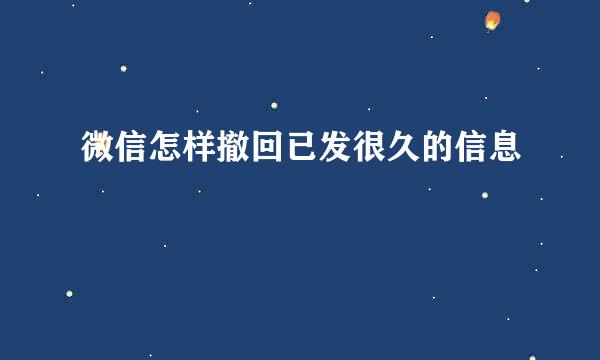 微信怎样撤回已发很久的信息